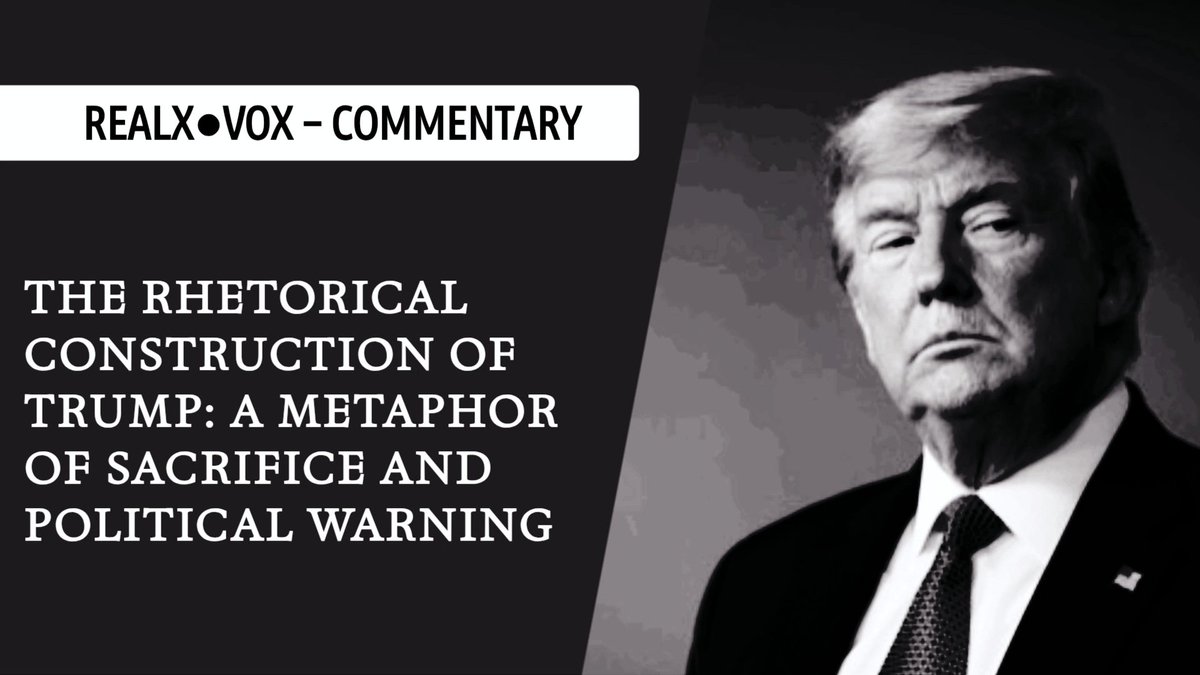 REALX●VOX – COMMENTARY

THE RHETORICAL CONSTRUCTION OF TRUMP: A METAPHOR OF SACRIFICE AND POLITICAL WARNING